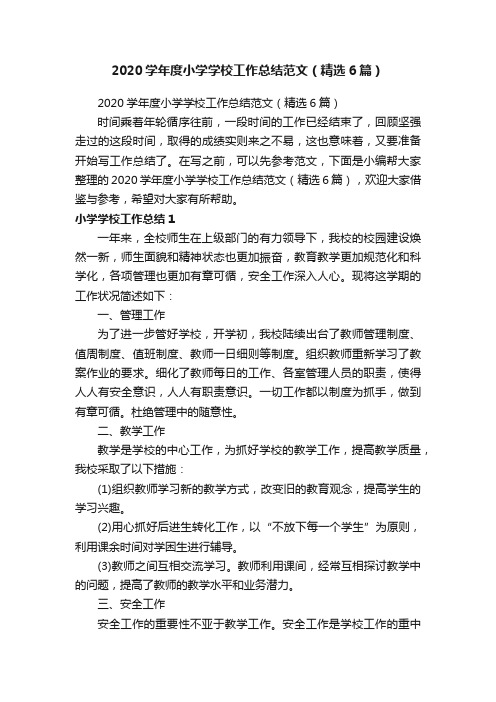 2020学年度小学学校工作总结范文（精选6篇）

2020学年度小学学校工作总结范文（精选6篇）

时间乘着年轮循序往前，一段时间的工作已经结束了，回顾坚强走过的这段时间，取得的成绩实则来之不易，这也意味着，又要准备开始写工作总结了。在写之前，可以先参考范文，下面是小编帮大家整理的2020学年度小学学校工作总结范文（精选6篇），欢迎大家借鉴与参考，希望对大家有所帮助。

小学学校工作总结1

一年来，全校师生在上级部门的有力领导下，我校的校园建设焕然一新，师生面貌和精神状态也更加振奋，教育教学更加规范化和科学化，各项管理也更加有章可循，安全工作深入人心。现将这学期的工作状况简述如下：

一、管理工作

为了进一步管好学校，开学初，我校陆续出台了教师管理制度、值周制度、值班制度、教师一日细则等制度。组织教师重新学习了教案作业的要求。细化了教师每日的工作、各室管理人员的职责，使得人人有安全意识，人人有职责意识。一切工作都以制度为抓手，做到有章可循。杜绝管理中的随意性。

二、教学工作

教学是学校的中心工作，为抓好学校的教学工作，提高教学质量，我校采取了以下措施：

(1)组织教师学习新的教学方式，改变旧的教育观念，提高学生的学习兴趣。

(2)用心抓好后进生转化工作，以“不放下每一个学生”为原则，利用课余时间对学困生进行辅导。

(3)教师之间互相交流学习。教师利用课间，经常互相探讨教学中的问题，提高了教师的教学水平和业务潜力。

三、安全工作

安全工作的重要性不亚于教学工作。安全工作是学校工作的重中